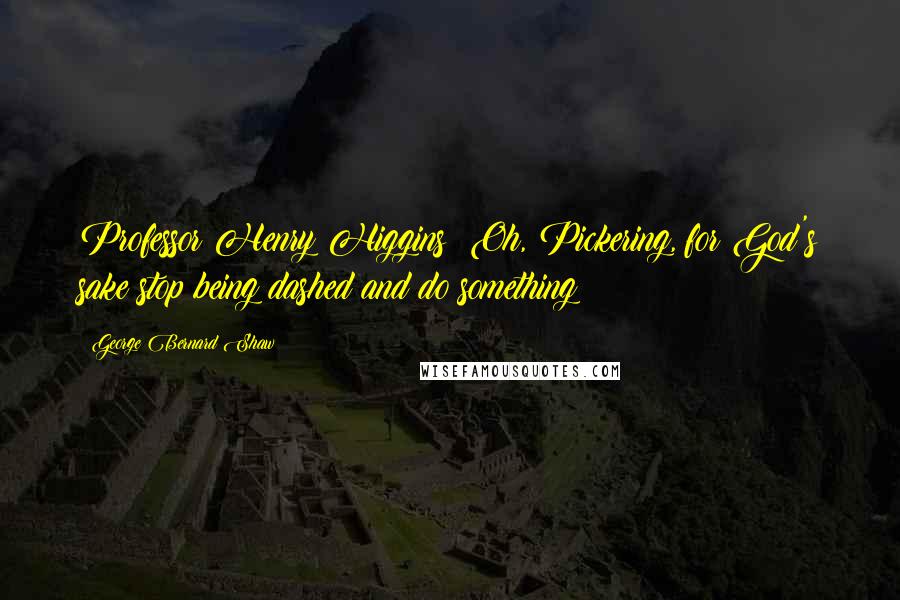 Professor Henry Higgins: Oh, Pickering, for God's sake stop being dashed and do something!

George Bernard Shaw

WISEFAMOUSQUOTES.COM